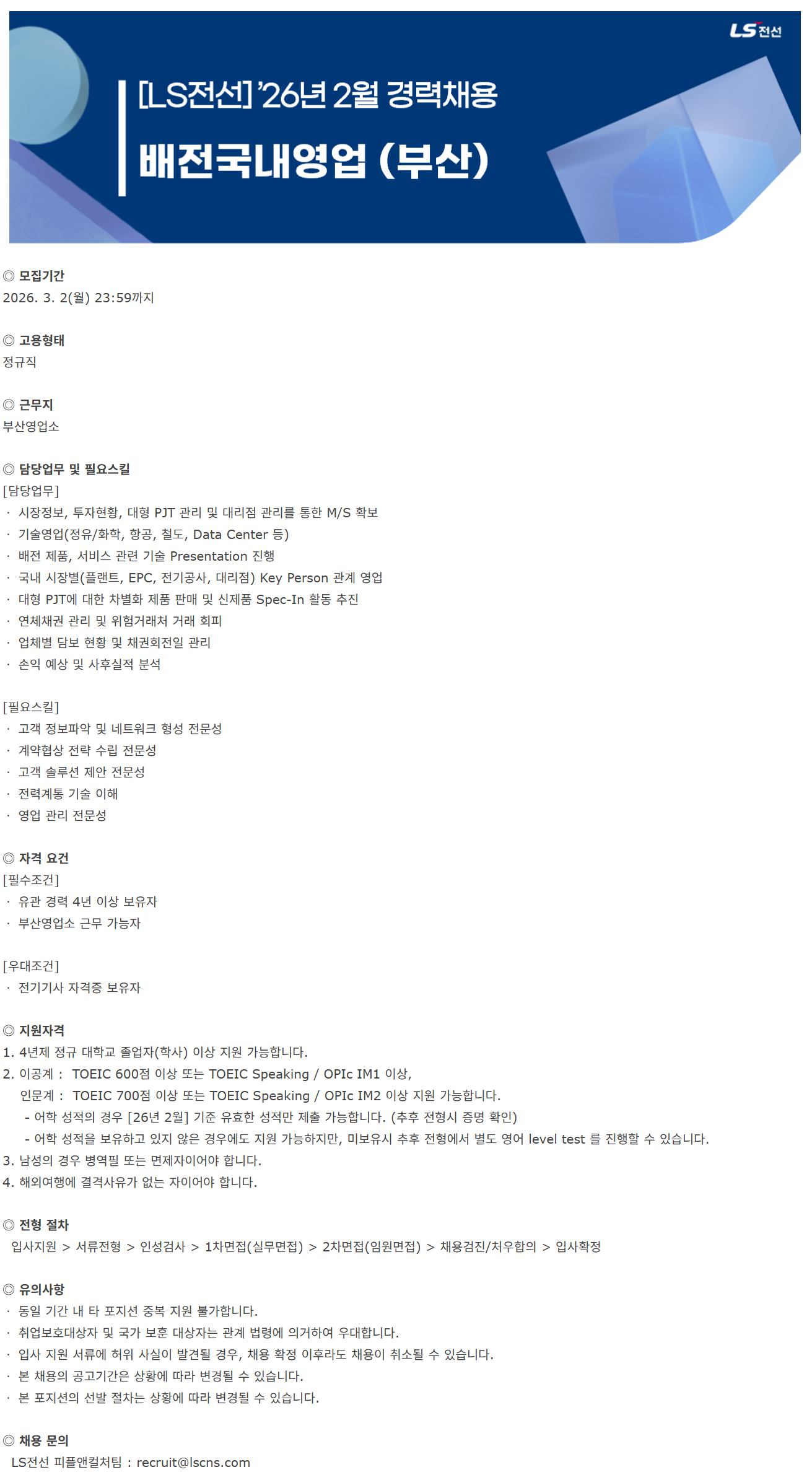 LS전선

[LS전선] '26년 2월 경력채용

배전국내영업 (부산)

◎ 모집기간
2026. 3. 2(월) 23:59까지

◎ 고용형태
정규직

◎ 근무지
부산영업소

◎ 담당업무 및 필요스킬
[담당업무]
· 시장정보, 투자현황, 대형 PJT 관리 및 대리점 관리를 통한 M/S 확보
· 기술영업(정유/화학, 항공, 철도, Data Center 등)
· 배전 제품, 서비스 관련 기술 Presentation 진행
· 국내 시장별(플랜트, EPC, 전기공사, 대리점) Key Person 관계 영업
· 대형 PJT에 대한 차별화 제품 판매 및 신제품 Spec-In 활동 추진
· 연체채권 관리 및 위험거래처 거래 회피
· 업체별 담보 현황 및 채권회전일 관리
· 손익 예상 및 사후실적 분석

[필요스킬]
· 고객 정보파악 및 네트워크 형성 전문성
· 계약협상 전략 수립 전문성
· 고객 솔루션 제안 전문성
· 전력계통 기술 이해
· 영업 관리 전문성

◎ 자격 요건
[필수조건]
· 유관 경력 4년 이상 보유자
· 부산영업소 근무 가능자

[우대조건]
· 전기기사 자격증 보유자

◎ 지원자격
1. 4년제 정규 대학교 졸업자(학사) 이상 지원 가능합니다.
2. 이공계 : TOEIC 600점 이상 또는 TOEIC Speaking / OPIc IM1 이상,
인문계 : TOEIC 700점 이상 또는 TOEIC Speaking / OPIc IM2 이상 지원 가능합니다.
- 어학 성적의 경우 [26년 2월] 기준 유효한 성적만 제출 가능합니다. (추후 전형시 증명 확인)
- 어학 성적을 보유하고 있지 않은 경우에도 지원 가능하지만, 미보유시 추후 전형에서 별도 영어 level test 를 진행할 수 있습니다.
3. 남성의 경우 병역필 또는 면제자이어야 합니다.
4. 해외여행에 결격사유가 없는 자이어야 합니다.

◎ 전형 절차
입사지원 > 서류전형 > 인성검사 > 1차면접(실무면접) > 2차면접(임원면접) > 채용검진/처우합의 > 입사확정

◎ 유의사항
· 동일 기간 내 타 포지션 중복 지원 불가합니다.
· 취업보호대상자 및 국가 보훈 대상자는 관계 법령에 의거하여 우대합니다.
· 입사 지원 서류에 허위 사실이 발견될 경우, 채용 확정 이후라도 채용이 취소될 수 있습니다.
· 본 채용의 공고기간은 상황에 따라 변경될 수 있습니다.
· 본 포지션의 선발 절차는 상황에 따라 변경될 수 있습니다.

◎ 채용 문의
LS전선 피플앤컬처팀 : recruit@lscns.com